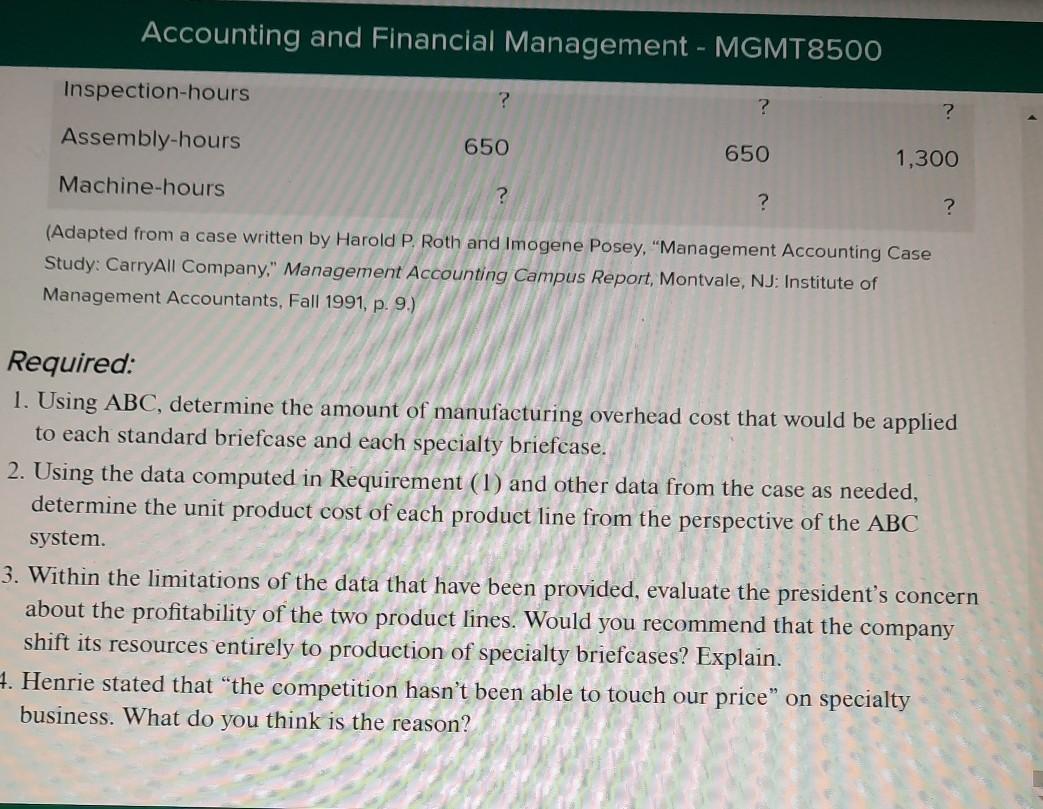 Accounting and Financial Management - MGMT8500

| Inspection-hours | ? | ? | ? |
|---|---|---|---|
| Assembly-hours | 650 | 650 | 1,300 |
| Machine-hours | ? | ? | ? |

(Adapted from a case written by Harold P. Roth and Imogene Posey, "Management Accounting Case Study: CarryAll Company," Management Accounting Campus Report, Montvale, NJ: Institute of Management Accountants, Fall 1991, p. 9.)

Required:
1. Using ABC, determine the amount of manufacturing overhead cost that would be applied to each standard briefcase and each specialty briefcase.
2. Using the data computed in Requirement (1) and other data from the case as needed, determine the unit product cost of each product line from the perspective of the ABC system.
3. Within the limitations of the data that have been provided, evaluate the president's concern about the profitability of the two product lines. Would you recommend that the company shift its resources entirely to production of specialty briefcases? Explain.
4. Henrie stated that "the competition hasn't been able to touch our price" on specialty business. What do you think is the reason?